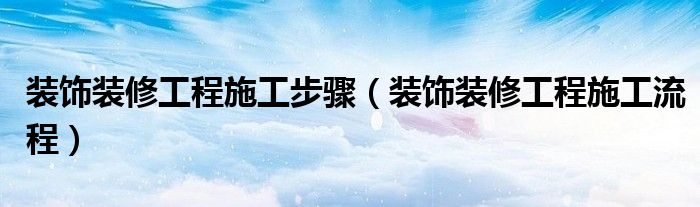 装饰装修工程施工步骤（装饰装修工程施工流程）